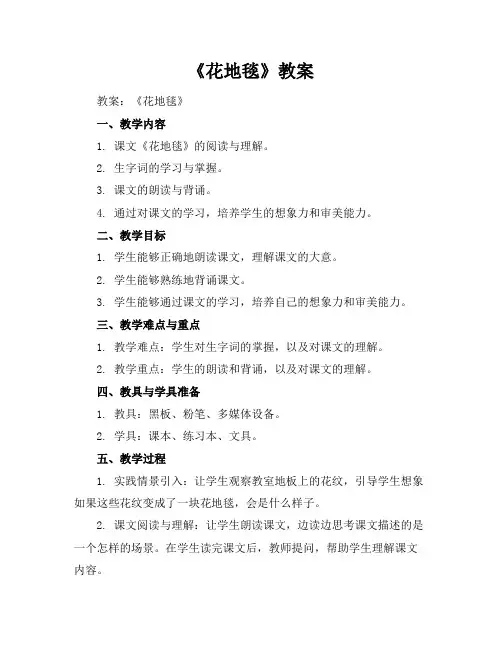 《花地毯》教案

教案：《花地毯》

一、教学内容

1. 课文《花地毯》的阅读与理解。

2. 生字词的学习与掌握。

3. 课文的朗读与背诵。

4. 通过对课文的学习，培养学生的想象力和审美能力。

二、教学目标

1. 学生能够正确地朗读课文，理解课文的大意。

2. 学生能够熟练地背诵课文。

3. 学生能够通过课文的学习，培养自己的想象力和审美能力。

三、教学难点与重点

1. 教学难点：学生对生字词的掌握，以及对课文的理解。

2. 教学重点：学生的朗读和背诵，以及对课文的理解。

四、教具与学具准备

1. 教具：黑板、粉笔、多媒体设备。

2. 学具：课本、练习本、文具。

五、教学过程

1. 实践情景引入：让学生观察教室地板上的花纹，引导学生想象如果这些花纹变成了一块花地毯，会是什么样子。

2. 课文阅读与理解：让学生朗读课文，边读边思考课文描述的是一个怎样的场景。在学生读完课文后，教师提问，帮助学生理解课文内容。